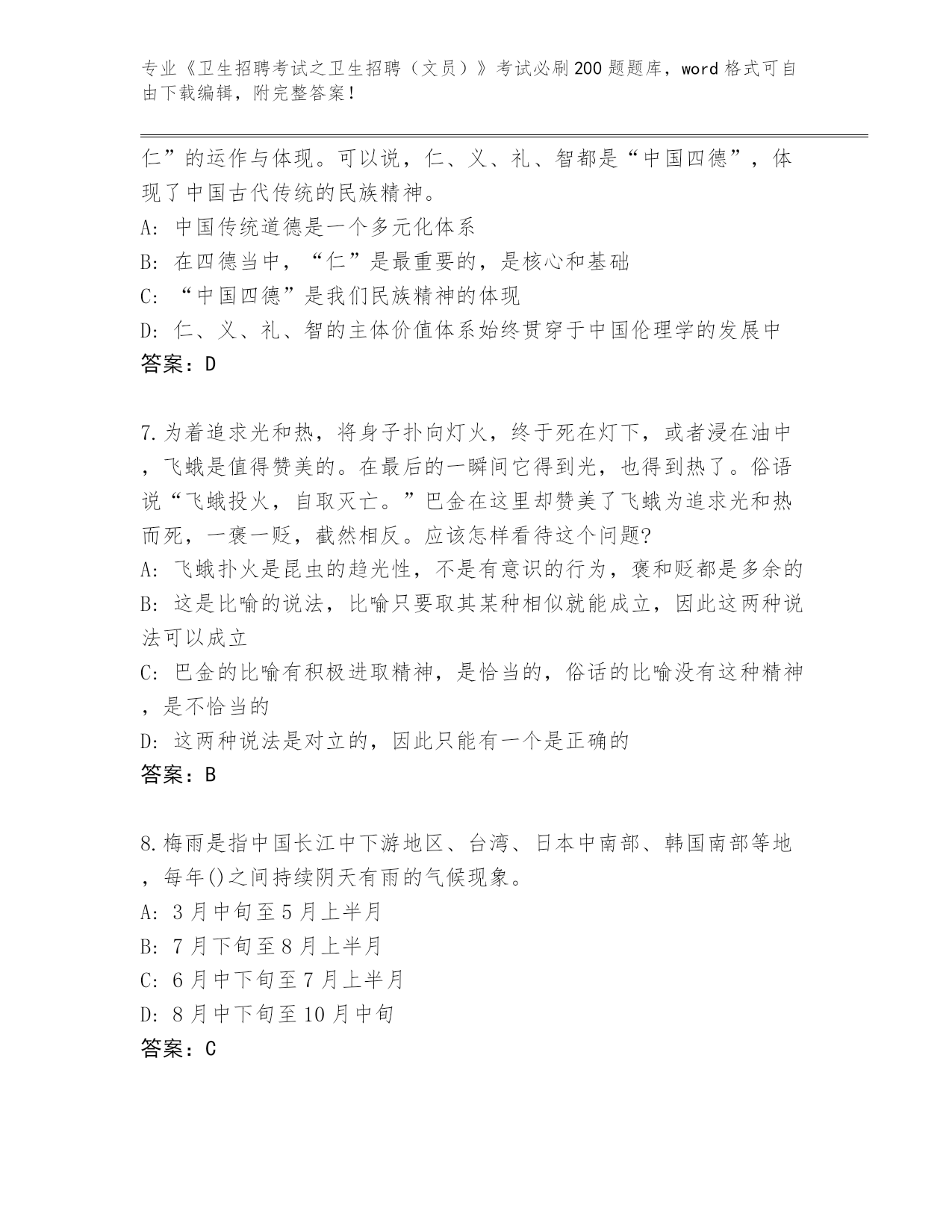 专业《卫生招聘考试之卫生招聘（文员）》考试必刷200题题库，word格式可自由下载编辑，附完整答案！

仁”的运作与体现。可以说，仁、义、礼、智都是“中国四德”，体现了中国古代传统的民族精神。

A: 中国传统道德是一个多元化体系

B: 在四德当中，“仁”是最重要的，是核心和基础

C: “中国四德”是我们民族精神的体现

D: 仁、义、礼、智的主体价值体系始终贯穿于中国伦理学的发展中

答案：D

7.为着追求光和热，将身子扑向灯火，终于死在灯下，或者浸在油中，飞蛾是值得赞美的。在最后的一瞬间它得到光，也得到热了。俗语说“飞蛾投火，自取灭亡。”巴金在这里却赞美了飞蛾为追求光和热而死，一褒一贬，截然相反。应该怎样看待这个问题?

A: 飞蛾扑火是昆虫的趋光性，不是有意识的行为，褒和贬都是多余的

B: 这是比喻的说法，比喻只要取其某种相似就能成立，因此这两种说法可以成立

C: 巴金的比喻有积极进取精神，是恰当的，俗话的比喻没有这种精神，是不恰当的

D: 这两种说法是对立的，因此只能有一个是正确的

答案：B

8.梅雨是指中国长江中下游地区、台湾、日本中南部、韩国南部等地，每年()之间持续阴天有雨的气候现象。

A: 3月中旬至5月上半月

B: 7月下旬至8月上半月

C: 6月中下旬至7月上半月

D: 8月中下旬至10月中旬

答案：C